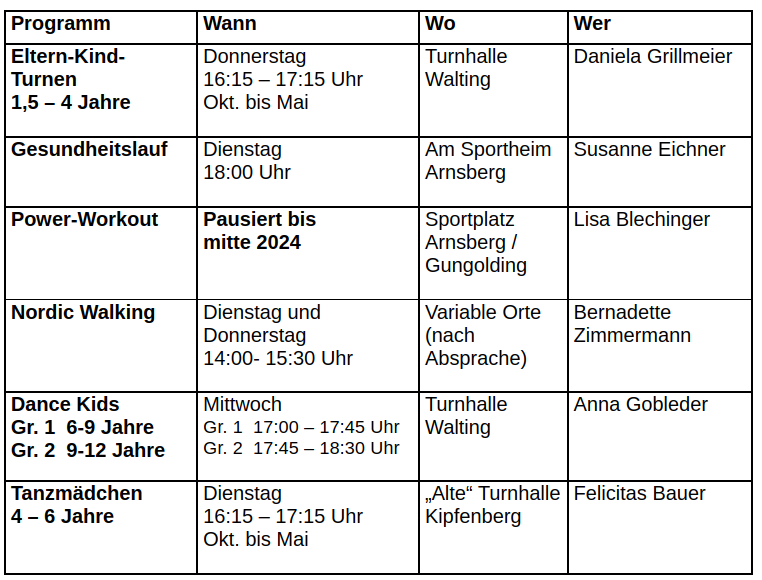 | Programm | Wann | Wo | Wer |
|---|---|---|---|
| Eltern-Kind-Turnen 1,5 – 4 Jahre | Donnerstag 16:15 – 17:15 Uhr Okt. bis Mai | Turnhalle Walting | Daniela Grillmeier |
| Gesundheitslauf | Dienstag 18:00 Uhr | Am Sportheim Arnsberg | Susanne Eichner |
| Power-Workout | Pausiert bis mitte 2024 | Sportplatz Arnsberg / Gungolding | Lisa Blechinger |
| Nordic Walking | Dienstag und Donnerstag 14:00- 15:30 Uhr | Variable Orte (nach Absprache) | Bernadette Zimmermann |
| Dance Kids Gr. 1 6-9 Jahre Gr. 2 9-12 Jahre | Mittwoch Gr. 1 17:00 – 17:45 Uhr Gr. 2 17:45 – 18:30 Uhr | Turnhalle Walting | Anna Gobleder |
| Tanzmädchen 4 – 6 Jahre | Dienstag 16:15 – 17:15 Uhr Okt. bis Mai | „Alte“ Turnhalle Kipfenberg | Felicitas Bauer |